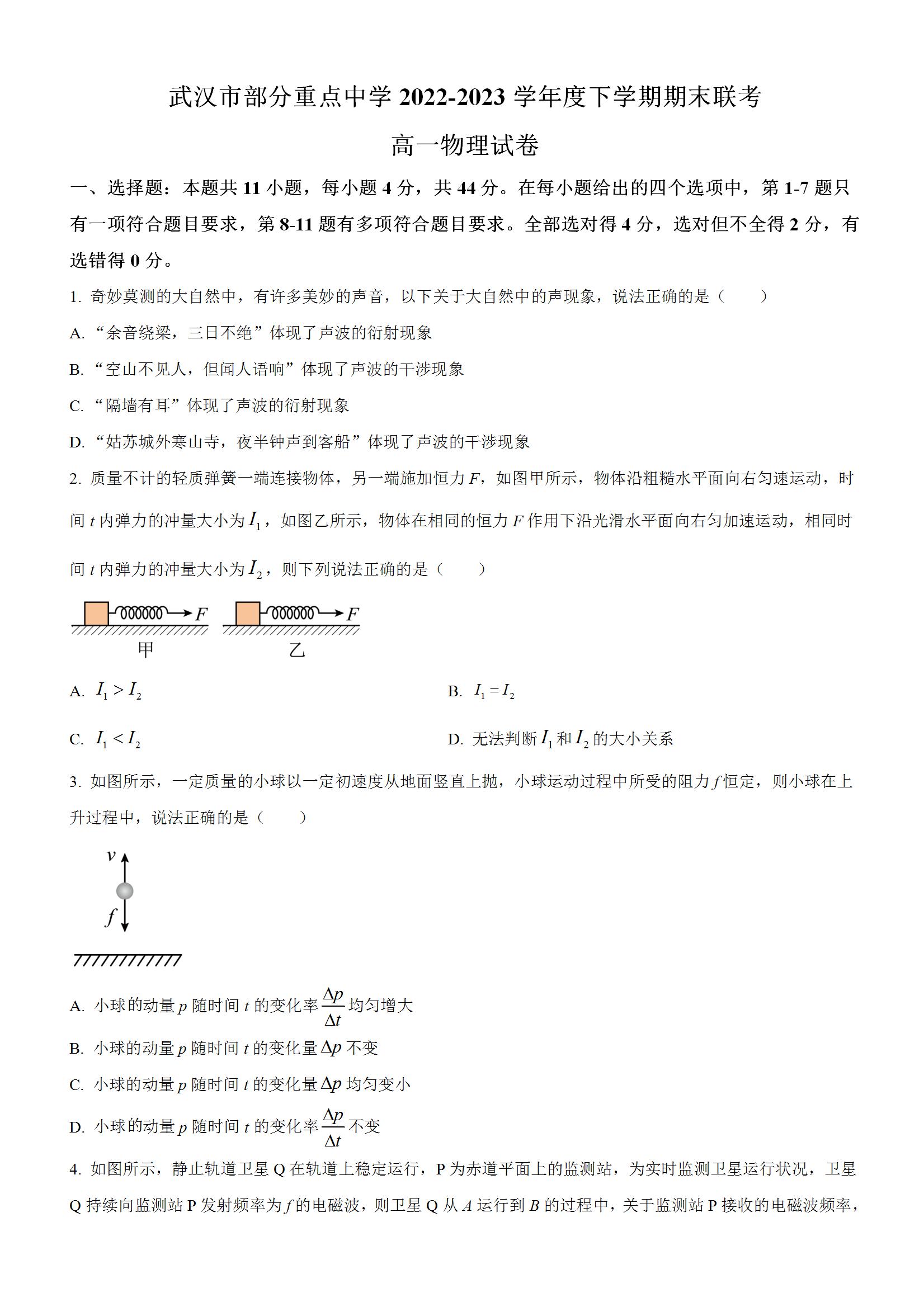 武汉市部分重点中学 2022-2023 学年度下学期期末联考

高一物理试卷

一、选择题：本题共 11 小题，每小题 4 分，共 44 分。在每小题给出的四个选项中，第 1-7 题只有一项符合题目要求，第 8-11 题有多项符合题目要求。全部选对得 4 分，选对但不全得 2 分，有选错得 0 分。

1. 奇妙莫测的大自然中，有许多美妙的声音，以下关于大自然中的声现象，说法正确的是（　　）

A. “余音绕梁，三日不绝”体现了声波的衍射现象

B. “空山不见人，但闻人语响”体现了声波的干涉现象

C. “隔墙有耳”体现了声波的衍射现象

D. “姑苏城外寒山寺，夜半钟声到客船”体现了声波的干涉现象

2. 质量不计的轻质弹簧一端连接物体，另一端施加恒力 $F$，如图甲所示，物体沿粗糙水平面向右匀速运动，时间 $t$ 内弹力的冲量大小为 $I_1$，如图乙所示，物体在相同的恒力 $F$ 作用下沿光滑水平面向右匀加速运动，相同时间 $t$ 内弹力的冲量大小为 $I_2$，则下列说法正确的是（　　）

$F$ $F$

甲 乙

A. $I_1 > I_2$

B. $I_1 = I_2$

C. $I_1 < I_2$

D. 无法判断 $I_1$ 和 $I_2$ 的大小关系

3. 如图所示，一定质量的小球以一定初速度从地面竖直上抛，小球运动过程中所受的阻力 $f$ 恒定，则小球在上升过程中，说法正确的是（　　）

$v$

$f$

A. 小球的动量 $p$ 随时间 $t$ 的变化率 $\frac{\Delta p}{\Delta t}$ 均匀增大

B. 小球的动量 $p$ 随时间 $t$ 的变化量 $\Delta p$ 不变

C. 小球的动量 $p$ 随时间 $t$ 的变化量 $\Delta p$ 均匀变小

D. 小球的动量 $p$ 随时间 $t$ 的变化率 $\frac{\Delta p}{\Delta t}$ 不变

4. 如图所示，静止轨道卫星 Q 在轨道上稳定运行，P 为赤道平面上的监测站，为实时监测卫星运行状况，卫星 Q 持续向监测站 P 发射频率为 $f$ 的电磁波，则卫星 Q 从 $A$ 运行到 $B$ 的过程中，关于监测站 P 接收的电磁波频率，